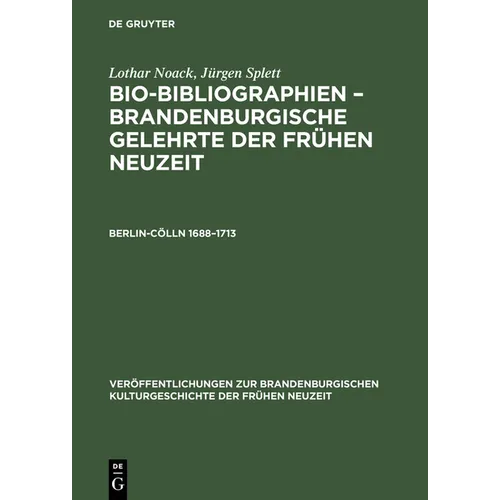 DE GRUYTER

Lothar Noack, Jürgen Splett

BIO-BIBLIOGRAPHIEN – BRANDENBURGISCHE GELEHRTE DER FRÜHEN NEUZEIT

BERLIN-CÖLLN 1688–1713

VERÖFFENTLICHUNGEN ZUR BRANDENBURGISCHEN KULTURGESCHICHTE DER FRÜHEN NEUZEIT

DE
G